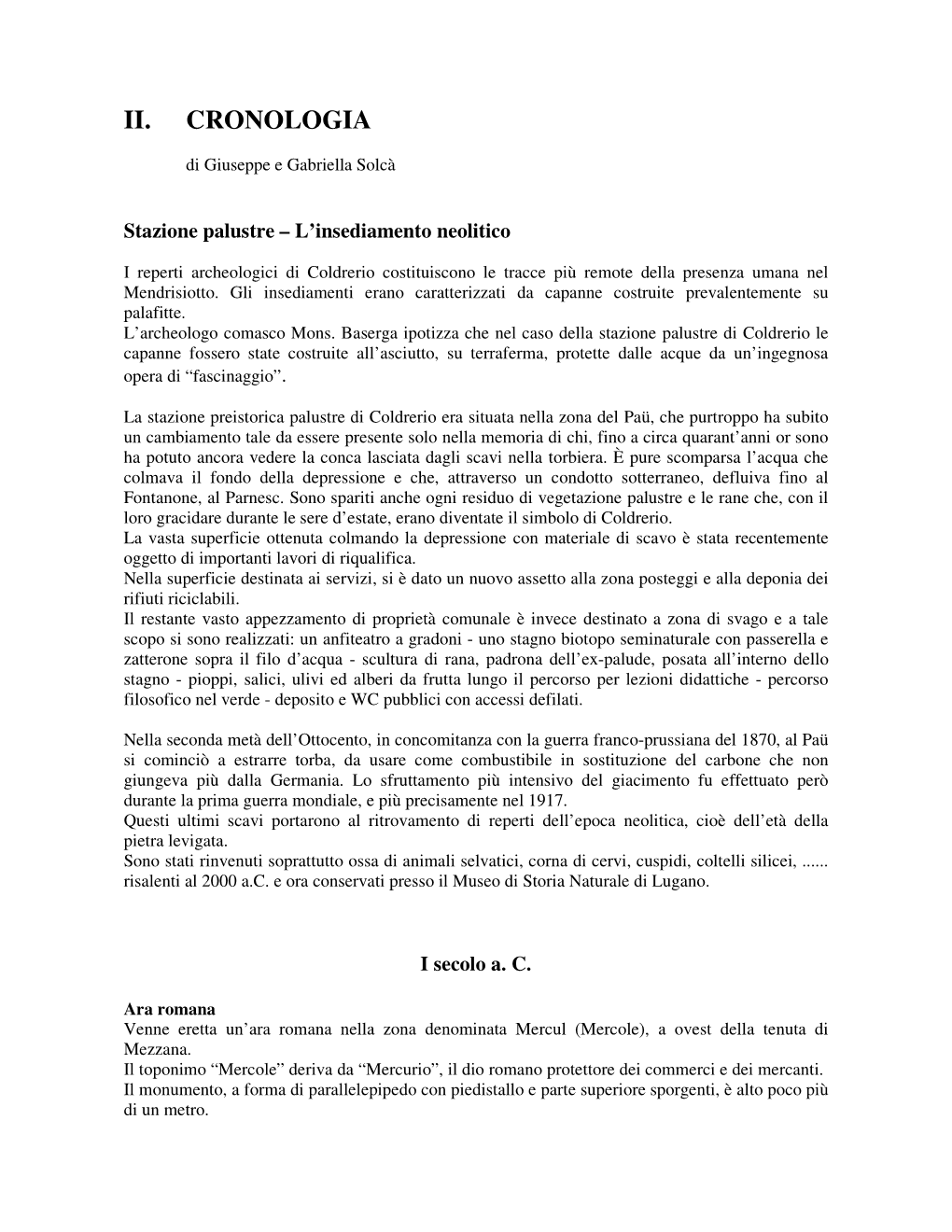 II. CRONOLOGIA

di Giuseppe e Gabriella Solcà

Stazione palustre – L'insediamento neolitico

I reperti archeologici di Coldrerio costituiscono le tracce più remote della presenza umana nel Mendrisiotto. Gli insediamenti erano caratterizzati da capanne costruite prevalentemente su palafitte.
L'archeologo comasco Mons. Baserga ipotizza che nel caso della stazione palustre di Coldrerio le capanne fossero state costruite all'asciutto, su terraferma, protette dalle acque da un'ingegnosa opera di "fascinaggio".

La stazione preistorica palustre di Coldrerio era situata nella zona del Paü, che purtroppo ha subito un cambiamento tale da essere presente solo nella memoria di chi, fino a circa quarant'anni or sono ha potuto ancora vedere la conca lasciata dagli scavi nella torbiera. È pure scomparsa l'acqua che colmava il fondo della depressione e che, attraverso un condotto sotterraneo, defluiva fino al Fontanone, al Parnesc. Sono spariti anche ogni residuo di vegetazione palustre e le rane che, con il loro gracidare durante le sere d'estate, erano diventate il simbolo di Coldrerio.
La vasta superficie ottenuta colmando la depressione con materiale di scavo è stata recentemente oggetto di importanti lavori di riqualifica.
Nella superficie destinata ai servizi, si è dato un nuovo assetto alla zona posteggi e alla deponia dei rifiuti riciclabili.
Il restante vasto appezzamento di proprietà comunale è invece destinato a zona di svago e a tale scopo si sono realizzati: un anfiteatro a gradoni - uno stagno biotopo seminaturale con passerella e zatterone sopra il filo d'acqua - scultura di rana, padrona dell'ex-palude, posata all'interno dello stagno - pioppi, salici, ulivi ed alberi da frutta lungo il percorso per lezioni didattiche - percorso filosofico nel verde - deposito e WC pubblici con accessi defilati.

Nella seconda metà dell'Ottocento, in concomitanza con la guerra franco-prussiana del 1870, al Paü si cominciò a estrarre torba, da usare come combustibile in sostituzione del carbone che non giungeva più dalla Germania. Lo sfruttamento più intensivo del giacimento fu effettuato però durante la prima guerra mondiale, e più precisamente nel 1917.
Questi ultimi scavi portarono al ritrovamento di reperti dell'epoca neolitica, cioè dell'età della pietra levigata.
Sono stati rinvenuti soprattutto ossa di animali selvatici, corna di cervi, cuspidi, coltelli silicei, ...... risalenti al 2000 a.C. e ora conservati presso il Museo di Storia Naturale di Lugano.

I secolo a. C.

Ara romana
Venne eretta un'ara romana nella zona denominata Mercul (Mercole), a ovest della tenuta di Mezzana.
Il toponimo "Mercole" deriva da "Mercurio", il dio romano protettore dei commerci e dei mercanti.
Il monumento, a forma di parallelepipedo con piedistallo e parte superiore sporgenti, è alto poco più di un metro.